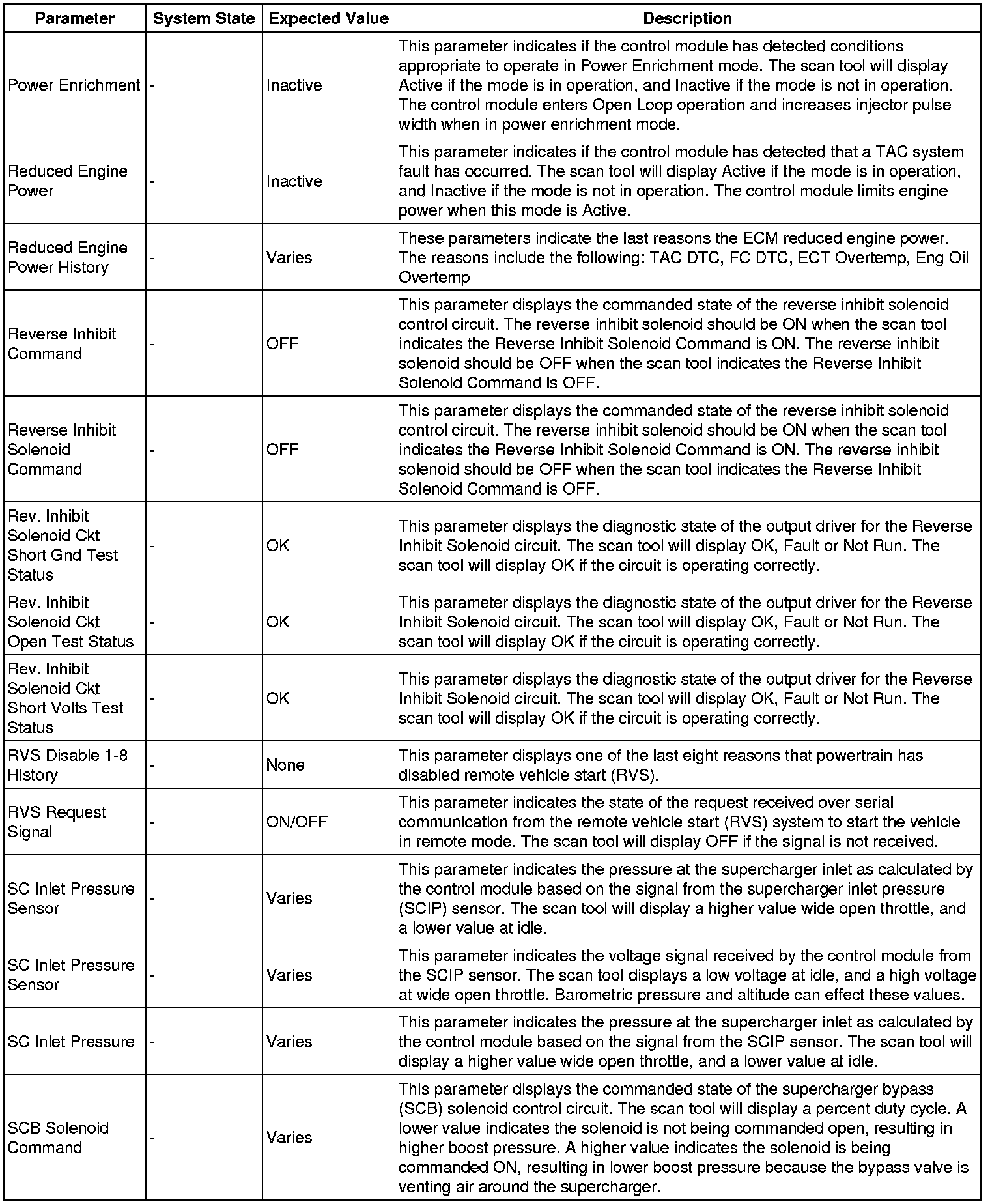 | Parameter | System State | Expected Value | Description |
|---|---|---|---|
| Power Enrichment | - | Inactive | This parameter indicates if the control module has detected conditions appropriate to operate in Power Enrichment mode. The scan tool will display Active if the mode is in operation, and Inactive if the mode is not in operation. The control module enters Open Loop operation and increases injector pulse width when in power enrichment mode. |
| Reduced Engine Power | - | Inactive | This parameter indicates if the control module has detected that a TAC system fault has occurred. The scan tool will display Active if the mode is in operation, and Inactive if the mode is not in operation. The control module limits engine power when this mode is Active. |
| Reduced Engine Power History | - | Varies | These parameters indicate the last reasons the ECM reduced engine power. The reasons include the following: TAC DTC, FC DTC, ECT Overtemp, Eng Oil Overtemp |
| Reverse Inhibit Command | - | OFF | This parameter displays the commanded state of the reverse inhibit solenoid control circuit. The reverse inhibit solenoid should be ON when the scan tool indicates the Reverse Inhibit Solenoid Command is ON. The reverse inhibit solenoid should be OFF when the scan tool indicates the Reverse Inhibit Solenoid Command is OFF. |
| Reverse Inhibit Solenoid Command | - | OFF | This parameter displays the commanded state of the reverse inhibit solenoid control circuit. The reverse inhibit solenoid should be ON when the scan tool indicates the Reverse Inhibit Solenoid Command is ON. The reverse inhibit solenoid should be OFF when the scan tool indicates the Reverse Inhibit Solenoid Command is OFF. |
| Rev. Inhibit Solenoid Ckt Short Gnd Test Status | - | OK | This parameter displays the diagnostic state of the output driver for the Reverse Inhibit Solenoid circuit. The scan tool will display OK, Fault or Not Run. The scan tool will display OK if the circuit is operating correctly. |
| Rev. Inhibit Solenoid Ckt Open Test Status | - | OK | This parameter displays the diagnostic state of the output driver for the Reverse Inhibit Solenoid circuit. The scan tool will display OK, Fault or Not Run. The scan tool will display OK if the circuit is operating correctly. |
| Rev. Inhibit Solenoid Ckt Short Volts Test Status | - | OK | This parameter displays the diagnostic state of the output driver for the Reverse Inhibit Solenoid circuit. The scan tool will display OK, Fault or Not Run. The scan tool will display OK if the circuit is operating correctly. |
| RVS Disable 1-8 History | - | None | This parameter displays one of the last eight reasons that powertrain has disabled remote vehicle start (RVS). |
| RVS Request Signal | - | ON/OFF | This parameter indicates the state of the request received over serial communication from the remote vehicle start (RVS) system to start the vehicle in remote mode. The scan tool will display OFF if the signal is not received. |
| SC Inlet Pressure Sensor | - | Varies | This parameter indicates the pressure at the supercharger inlet as calculated by the control module based on the signal from the supercharger inlet pressure (SCIP) sensor. The scan tool will display a higher value wide open throttle, and a lower value at idle. |
| SC Inlet Pressure Sensor | - | Varies | This parameter indicates the voltage signal received by the control module from the SCIP sensor. The scan tool displays a low voltage at idle, and a high voltage at wide open throttle. Barometric pressure and altitude can effect these values. |
| SC Inlet Pressure | - | Varies | This parameter indicates the pressure at the supercharger inlet as calculated by the control module based on the signal from the SCIP sensor. The scan tool will display a higher value wide open throttle, and a lower value at idle. |
| SCB Solenoid Command | - | Varies | This parameter displays the commanded state of the supercharger bypass (SCB) solenoid control circuit. The scan tool will display a percent duty cycle. A lower value indicates the solenoid is not being commanded open, resulting in higher boost pressure. A higher value indicates the solenoid is being commanded ON, resulting in lower boost pressure because the bypass valve is venting air around the supercharger. |